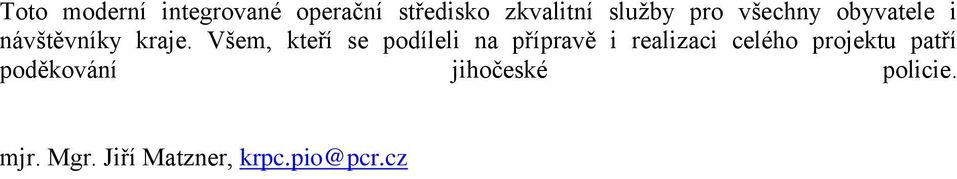 Toto moderní integrované operační středisko zkvalitní služby pro všechny obyvatele i návštěvníky kraje. Všem, kteří se podíleli na přípravě i realizaci celého projektu patří poděkování jihočeské policie.

mjr. Mgr. Jiří Matzner, krpc.pio@pcr.cz